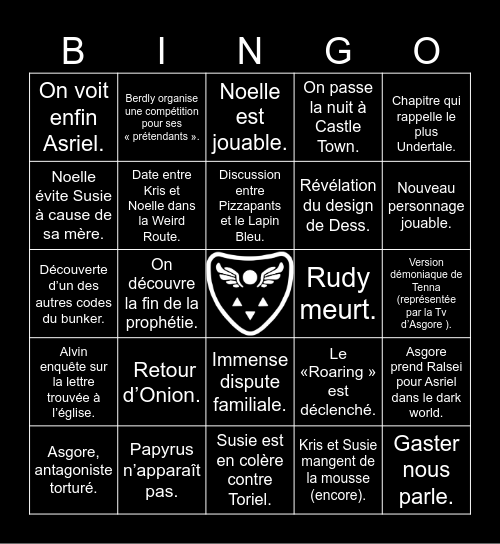 | B | I | N | G | O |
|---|---|---|---|---|
| On voit enfin Asriel. | Berdly organise une compétition pour ses « prétendants ». | Noelle est jouable. | On passe la nuit à Castle Town. | Chapitre qui rappelle le plus Undertale. |
| Noelle évite Susie à cause de sa mère. | Date entre Kris et Noelle dans la Weird Route. | Discussion entre Pizzapants et le Lapin Bleu. | Révélation du design de Dess. | Nouveau personnage jouable. |
| Découverte d'un des autres codes du bunker. | On découvre la fin de la prophétie. | | Rudy meurt. | Version démoniaque de Tenna (représentée par la Tv d'Asgore ). |
| Alvin enquête sur la lettre trouvée à l'église. | Retour d'Onion. | Immense dispute familiale. | Le «Roaring » est déclenché. | Asgore prend Ralsei pour Asriel dans le dark world. |
| Asgore, antagoniste torturé. | Papyrus n'apparaît pas. | Susie est en colère contre Toriel. | Kris et Susie mangent de la mousse (encore). | Gaster nous parle. |